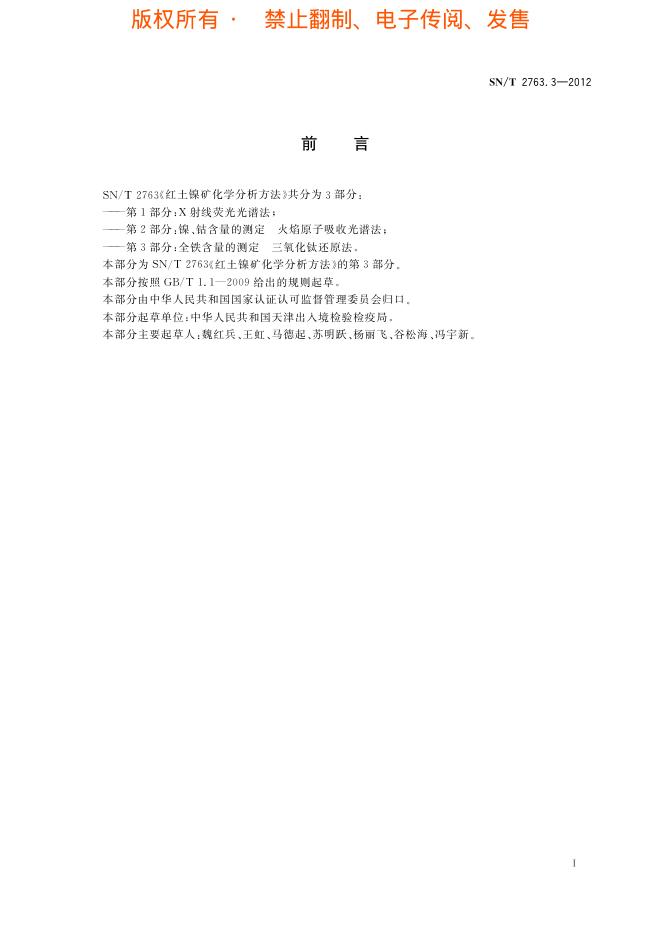 版权所有 · 禁止翻制、电子传阅、发售

SN/T 2763.3—2012

前 言

SN/T 2763《红土镍矿化学分析方法》共分为3部分：
——第1部分：X射线荧光光谱法；
——第2部分：镍、钴含量的测定 火焰原子吸收光谱法；
——第3部分：全铁含量的测定 三氧化钛还原法。
本部分为SN/T 2763《红土镍矿化学分析方法》的第3部分。
本部分按照GB/T 1.1—2009给出的规则起草。
本部分由中华人民共和国国家认证认可监督管理委员会归口。
本部分起草单位：中华人民共和国天津出入境检验检疫局。
本部分主要起草人：魏红兵、王虹、马德起、苏明跃、杨丽飞、谷松海、冯宇新。

I